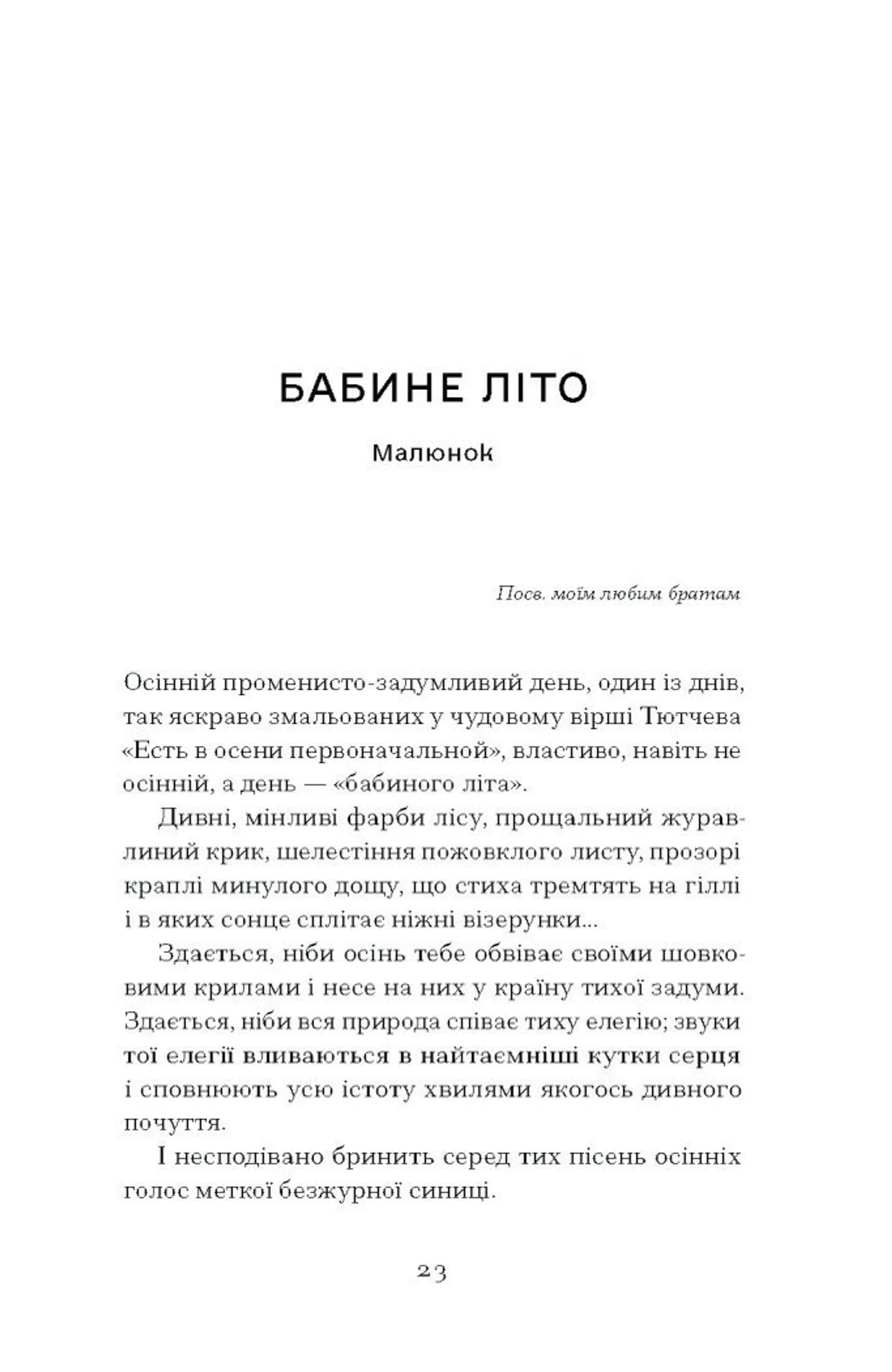 БАБИНЕ ЛІТО

Малюнок

Посв. моїм любим братам

Осінній променисто-задумливий день, один із днів, так яскраво змальованих у чудовому вірші Тютчева «Есть в осени первоначальной», властиво, навіть не осінній, а день — «бабиного літа».

Дивні, мінливі фарби лісу, прощальний журавлиний крик, шелестіння пожовклого листу, прозорі краплі минулого дощу, що стиха тремтять на гіллі і в яких сонце сплітає ніжні візерунки...

Здається, ніби осінь тебе обвіває своїми шовковими крилами і несе на них у країну тихої задуми. Здається, ніби вся природа співає тиху елегію; звуки тої елегії вливаються в найтаємніші кутки серця і сповнюють усю істоту хвилями якогось дивного почуття.

І несподівано бринить серед тих пісень осінніх голос меткої безжурної синиці.

23